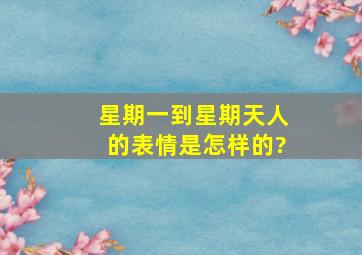 星期一到星期天人的表情是怎样的?